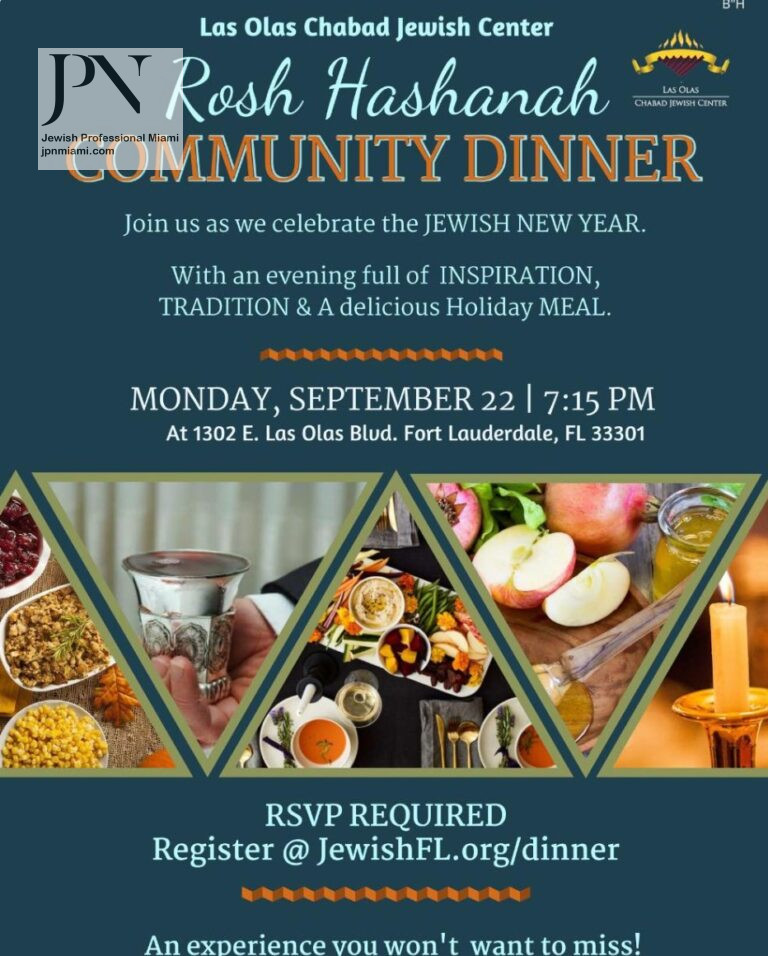 B"H

Las Olas Chabad Jewish Center

JPN
Jewish Professional Miami
jpnmiami.com

LAS OLAS
CHABAD JEWISH CENTER

Rosh Hashanah
COMMUNITY DINNER

Join us as we celebrate the JEWISH NEW YEAR.

With an evening full of INSPIRATION, TRADITION & A delicious Holiday MEAL.

MONDAY, SEPTEMBER 22 | 7:15 PM
At 1302 E. Las Olas Blvd. Fort Lauderdale, FL 33301

RSVP REQUIRED
Register @ JewishFL.org/dinner

An experience you won't want to miss!